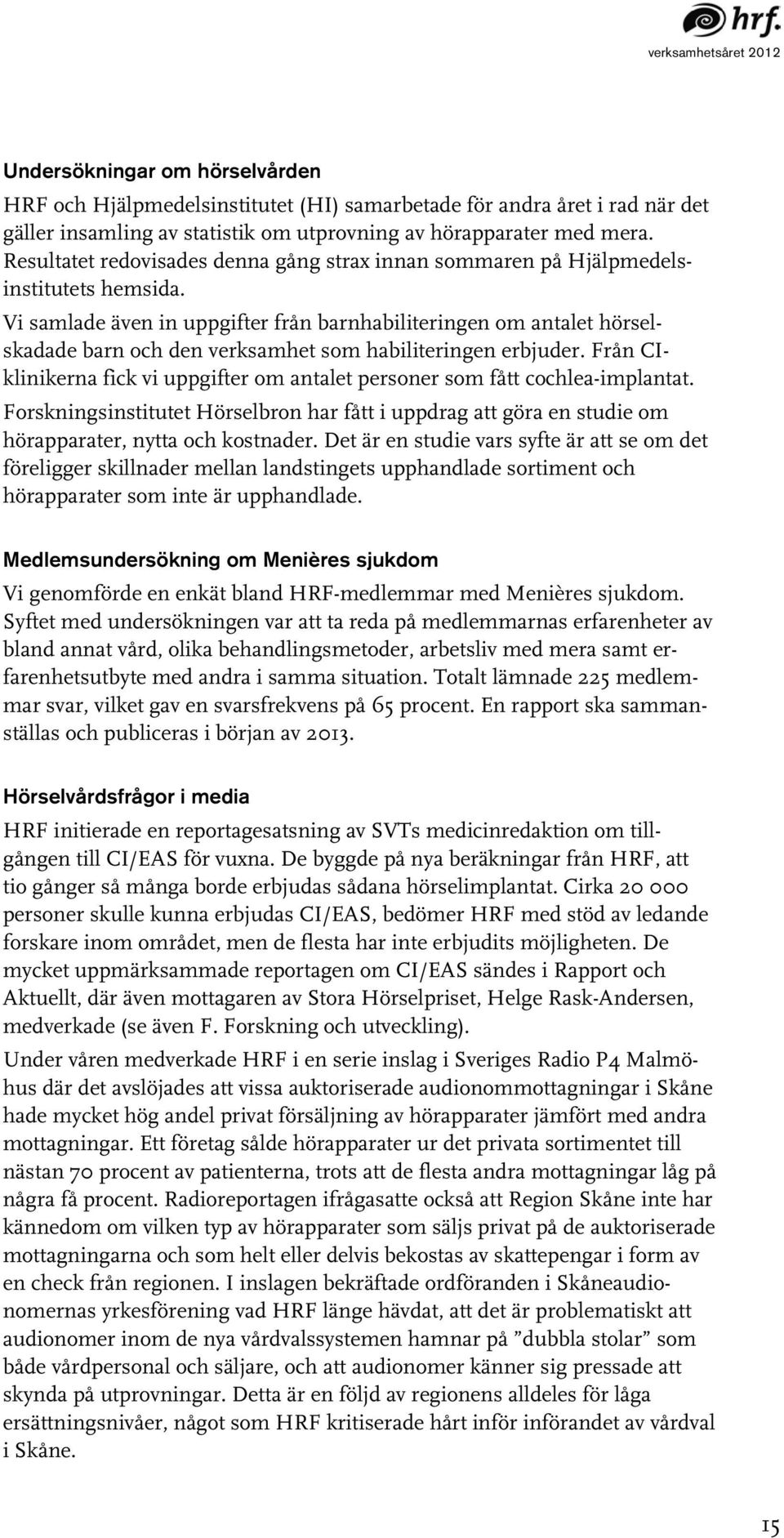 hrf.
verksamhetsåret 2012

Undersökningar om hörselvården

HRF och Hjälpmedelsinstitutet (HI) samarbetade för andra året i rad när det gäller insamling av statistik om utprovning av hörapparater med mera. Resultatet redovisades denna gång strax innan sommaren på Hjälpmedelsinstitutets hemsida.

Vi samlade även in uppgifter från barnhabiliteringen om antalet hörselskadade barn och den verksamhet som habiliteringen erbjuder. Från CI-klinikerna fick vi uppgifter om antalet personer som fått cochlea-implantat.

Forskningsinstitutet Hörselbron har fått i uppdrag att göra en studie om hörapparater, nytta och kostnader. Det är en studie vars syfte är att se om det föreligger skillnader mellan landstingets upphandlade sortiment och hörapparater som inte är upphandlade.

Medlemsundersökning om Menières sjukdom

Vi genomförde en enkät bland HRF-medlemmar med Menières sjukdom. Syftet med undersökningen var att ta reda på medlemmarnas erfarenheter av bland annat vård, olika behandlingsmetoder, arbetsliv med mera samt erfarenhetsutbyte med andra i samma situation. Totalt lämnade 225 medlemmar svar, vilket gav en svarsfrekvens på 65 procent. En rapport ska sammanställas och publiceras i början av 2013.

Hörselvårdsfrågor i media

HRF initierade en reportagesatsning av SVTs medicinredaktion om tillgången till CI/EAS för vuxna. De byggde på nya beräkningar från HRF, att tio gånger så många borde erbjudas sådana hörselimplantat. Cirka 20 000 personer skulle kunna erbjudas CI/EAS, bedömer HRF med stöd av ledande forskare inom området, men de flesta har inte erbjudits möjligheten. De mycket uppmärksammade reportagen om CI/EAS sändes i Rapport och Aktuellt, där även mottagaren av Stora Hörselpriset, Helge Rask-Andersen, medverkade (se även F. Forskning och utveckling).

Under våren medverkade HRF i en serie inslag i Sveriges Radio P4 Malmöhus där det avslöjades att vissa auktoriserade audionommottagningar i Skåne hade mycket hög andel privat försäljning av hörapparater jämfört med andra mottagningar. Ett företag sålde hörapparater ur det privata sortimentet till nästan 70 procent av patienterna, trots att de flesta andra mottagningar låg på några få procent. Radioreportagen ifrågasatte också att Region Skåne inte har kännedom om vilken typ av hörapparater som säljs privat på de auktoriserade mottagningarna och som helt eller delvis bekostas av skattepengar i form av en check från regionen. I inslagen bekräftade ordföranden i Skåneaudionomernas yrkesförening vad HRF länge hävdat, att det är problematiskt att audionomer inom de nya vårdvalssystemen hamnar på ”dubbla stolar” som både vårdpersonal och säljare, och att audionomer känner sig pressade att skynda på utprovningar. Detta är en följd av regionens alldeles för låga ersättningsnivåer, något som HRF kritiserade hårt inför införandet av vårdval i Skåne.

15